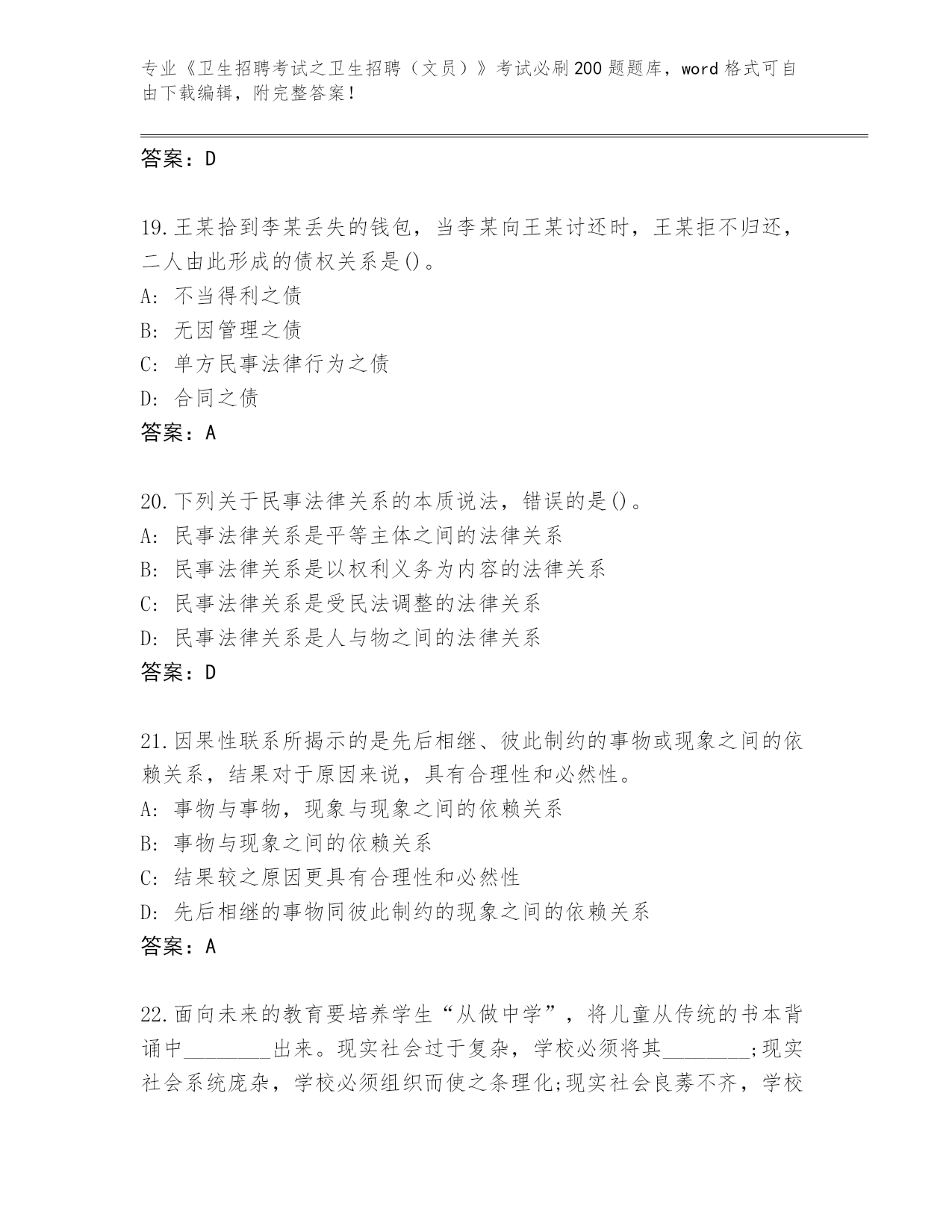 专业《卫生招聘考试之卫生招聘（文员）》考试必刷200题题库，word格式可自由下载编辑，附完整答案！

答案：D

19.王某拾到李某丢失的钱包，当李某向王某讨还时，王某拒不归还，二人由此形成的债权关系是()。
A: 不当得利之债
B: 无因管理之债
C: 单方民事法律行为之债
D: 合同之债
答案：A

20.下列关于民事法律关系的本质说法，错误的是()。
A: 民事法律关系是平等主体之间的法律关系
B: 民事法律关系是以权利义务为内容的法律关系
C: 民事法律关系是受民法调整的法律关系
D: 民事法律关系是人与物之间的法律关系
答案：D

21.因果性联系所揭示的是先后相继、彼此制约的事物或现象之间的依赖关系，结果对于原因来说，具有合理性和必然性。
A: 事物与事物，现象与现象之间的依赖关系
B: 事物与现象之间的依赖关系
C: 结果较之原因更具有合理性和必然性
D: 先后相继的事物同彼此制约的现象之间的依赖关系
答案：A

22.面向未来的教育要培养学生“从做中学”，将儿童从传统的书本背诵中________出来。现实社会过于复杂，学校必须将其________;现实社会系统庞杂，学校必须组织而使之条理化;现实社会良莠不齐，学校